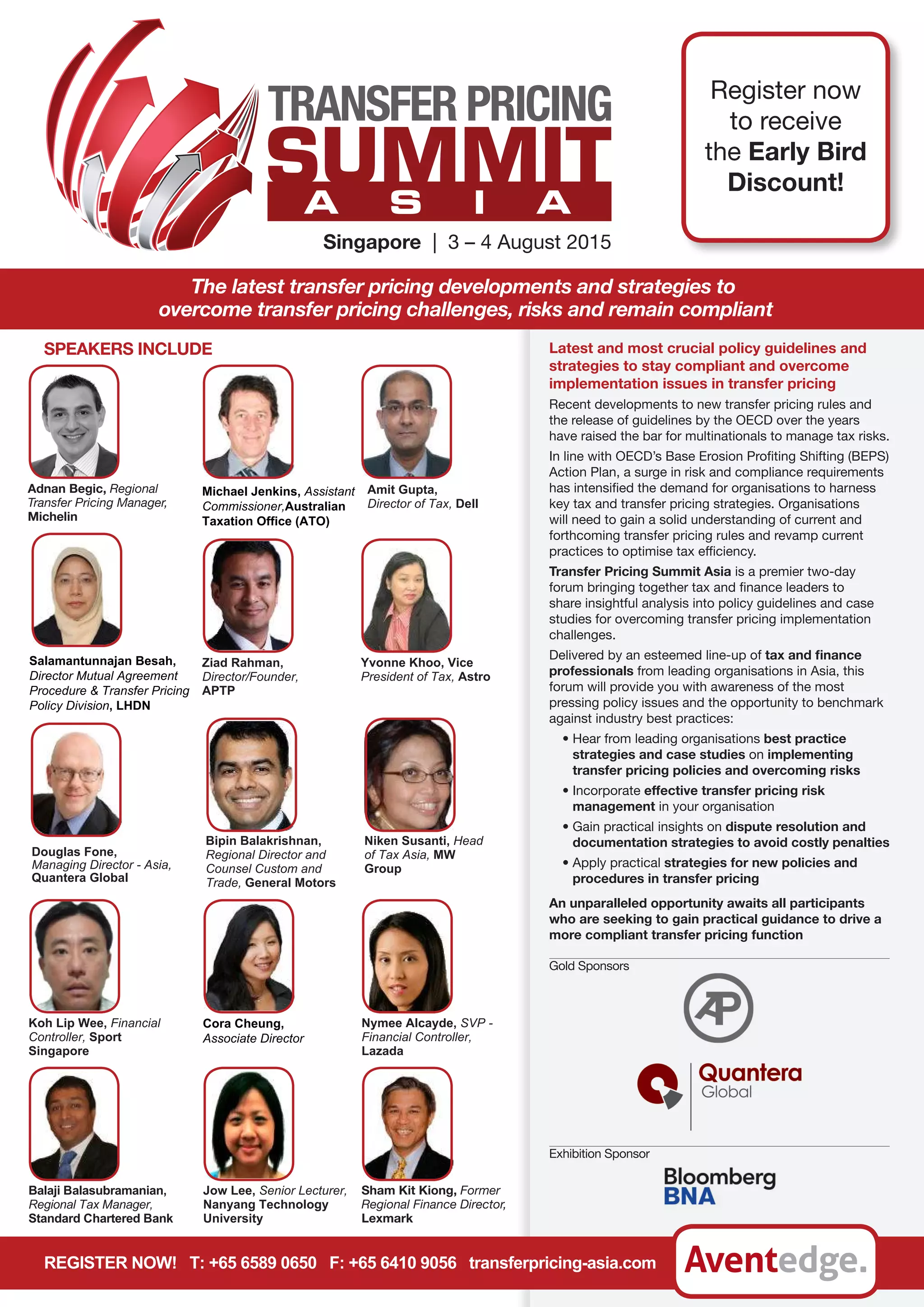 TRANSFER PRICING SUMMIT ASIA

Singapore | 3 – 4 August 2015

Register now to receive the Early Bird Discount!

The latest transfer pricing developments and strategies to overcome transfer pricing challenges, risks and remain compliant

SPEAKERS INCLUDE

Adnan Begic, Regional Transfer Pricing Manager, Michelin

Michael Jenkins, Assistant Commissioner,Australian Taxation Office (ATO)

Amit Gupta, Director of Tax, Dell

Salamantunnajan Besah, Director Mutual Agreement Procedure & Transfer Pricing Policy Division, LHDN

Ziad Rahman, Director/Founder, APTP

Yvonne Khoo, Vice President of Tax, Astro

Douglas Fone, Managing Director - Asia, Quantera Global

Bipin Balakrishnan, Regional Director and Counsel Custom and Trade, General Motors

Niken Susanti, Head of Tax Asia, MW Group

Koh Lip Wee, Financial Controller, Sport Singapore

Cora Cheung, Associate Director

Nymee Alcayde, SVP - Financial Controller, Lazada

Balaji Balasubramanian, Regional Tax Manager, Standard Chartered Bank

Jow Lee, Senior Lecturer, Nanyang Technology University

Sham Kit Kiong, Former Regional Finance Director, Lexmark

Latest and most crucial policy guidelines and strategies to stay compliant and overcome implementation issues in transfer pricing

Recent developments to new transfer pricing rules and the release of guidelines by the OECD over the years have raised the bar for multinationals to manage tax risks.

In line with OECD's Base Erosion Profiting Shifting (BEPS) Action Plan, a surge in risk and compliance requirements has intensified the demand for organisations to harness key tax and transfer pricing strategies. Organisations will need to gain a solid understanding of current and forthcoming transfer pricing rules and revamp current practices to optimise tax efficiency.

Transfer Pricing Summit Asia is a premier two-day forum bringing together tax and finance leaders to share insightful analysis into policy guidelines and case studies for overcoming transfer pricing implementation challenges.

Delivered by an esteemed line-up of tax and finance professionals from leading organisations in Asia, this forum will provide you with awareness of the most pressing policy issues and the opportunity to benchmark against industry best practices:

• Hear from leading organisations best practice strategies and case studies on implementing transfer pricing policies and overcoming risks
• Incorporate effective transfer pricing risk management in your organisation
• Gain practical insights on dispute resolution and documentation strategies to avoid costly penalties
• Apply practical strategies for new policies and procedures in transfer pricing

An unparalleled opportunity awaits all participants who are seeking to gain practical guidance to drive a more compliant transfer pricing function

Gold Sponsors

AP

Quantera Global

Exhibition Sponsor

Bloomberg BNA

REGISTER NOW! T: +65 6589 0650 F: +65 6410 9056 transferpricing-asia.com

Aventedge.